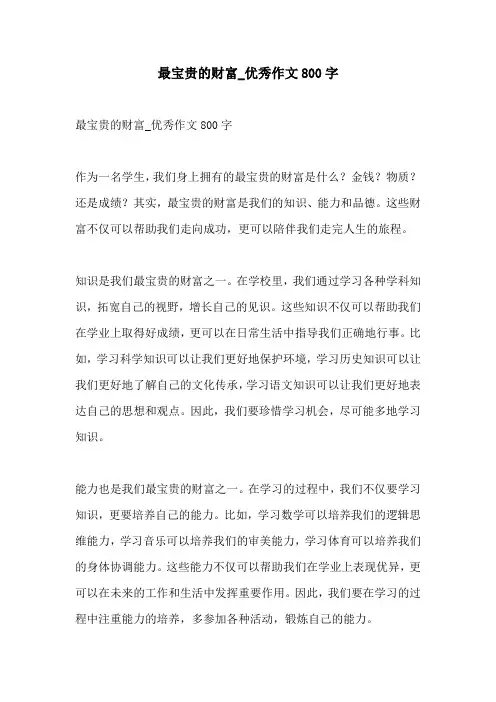 最宝贵的财富_优秀作文800字

最宝贵的财富_优秀作文800字

作为一名学生，我们身上拥有的最宝贵的财富是什么？金钱？物质？还是成绩？其实，最宝贵的财富是我们的知识、能力和品德。这些财富不仅可以帮助我们走向成功，更可以陪伴我们走完人生的旅程。

知识是我们最宝贵的财富之一。在学校里，我们通过学习各种学科知识，拓宽自己的视野，增长自己的见识。这些知识不仅可以帮助我们在学业上取得好成绩，更可以在日常生活中指导我们正确地行事。比如，学习科学知识可以让我们更好地保护环境，学习历史知识可以让我们更好地了解自己的文化传承，学习语文知识可以让我们更好地表达自己的思想和观点。因此，我们要珍惜学习机会，尽可能多地学习知识。

能力也是我们最宝贵的财富之一。在学习的过程中，我们不仅要学习知识，更要培养自己的能力。比如，学习数学可以培养我们的逻辑思维能力，学习音乐可以培养我们的审美能力，学习体育可以培养我们的身体协调能力。这些能力不仅可以帮助我们在学业上表现优异，更可以在未来的工作和生活中发挥重要作用。因此，我们要在学习的过程中注重能力的培养，多参加各种活动，锻炼自己的能力。